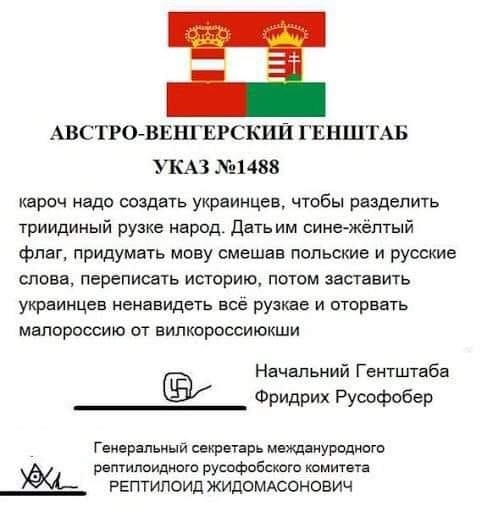 АВСТРО-ВЕНГЕРСКИЙ ГЕНШТАБ

УКАЗ №1488

кароч надо создать украинцев, чтобы разделить триидиный рузке народ. Дать им сине-жёлтый флаг, придумать мову смешав польские и русские слова, переписать историю, потом заставить украинцев ненавидеть всё рузкае и оторвать малороссию от вилкороссиюкши

Начальний Гентштаба
Фридрих Русофобер

Генеральный секретарь междануродного рептилоидного русофобского комитета
РЕПТИЛОИД ЖИДОМАСОНОВИЧ